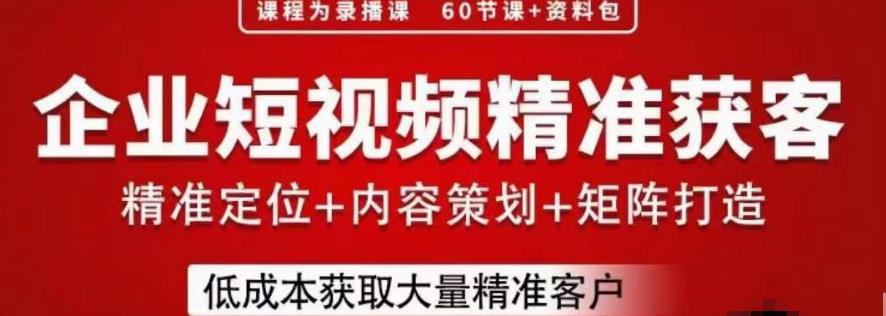 课程为录播课　60节课+资料包

企业短视频精准获客

精准定位+内容策划+矩阵打造

低成本获取大量精准客户